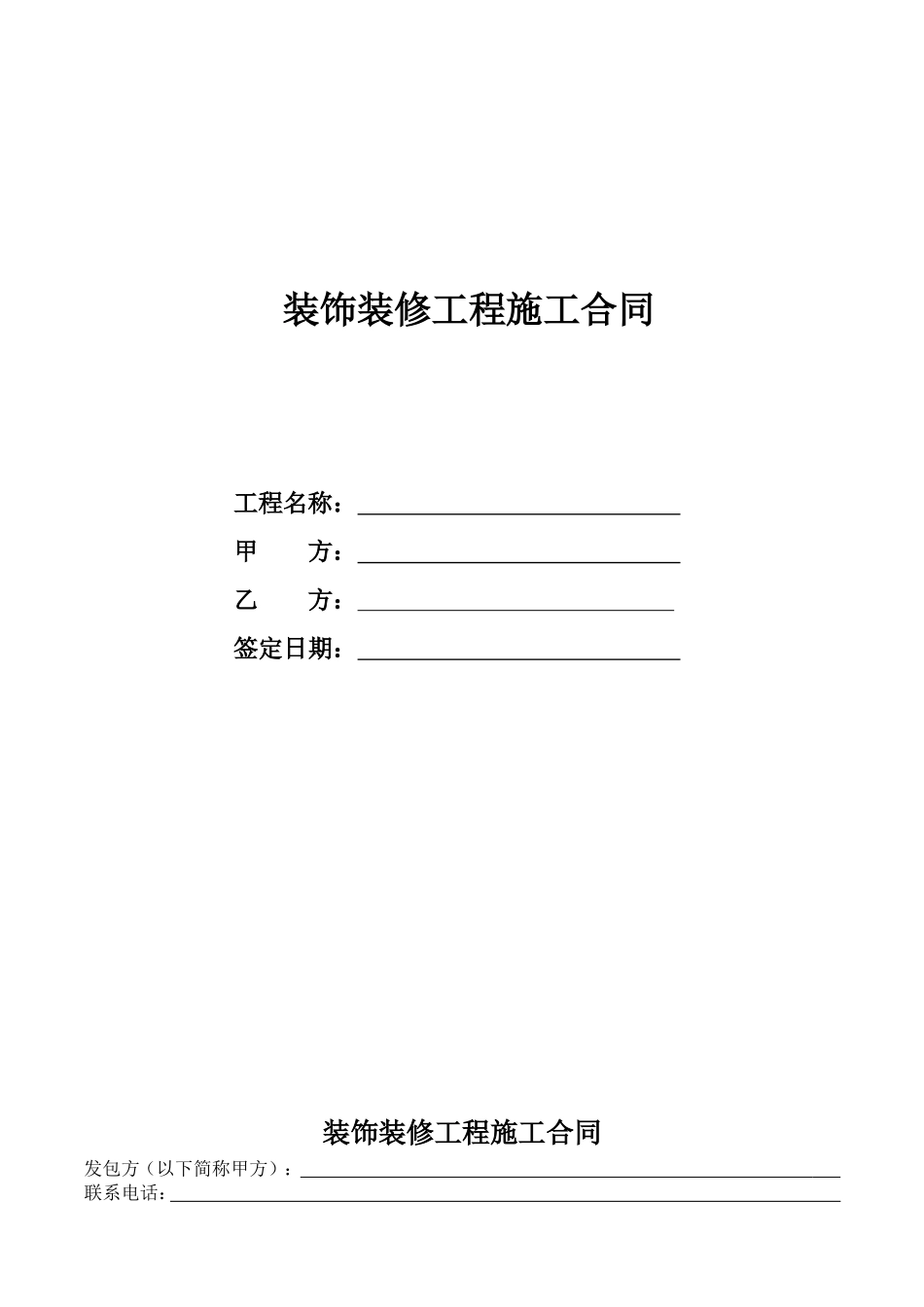 装饰装修工程施工合同

工程名称：____
甲 方：____
乙 方：____
签定日期：____

装饰装修工程施工合同

发包方（以下简称甲方）：____
联系电话：____